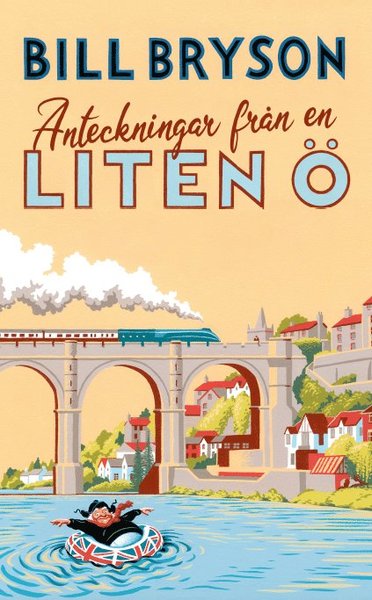 BILL BRYSON

Anteckningar från en
LITEN Ö